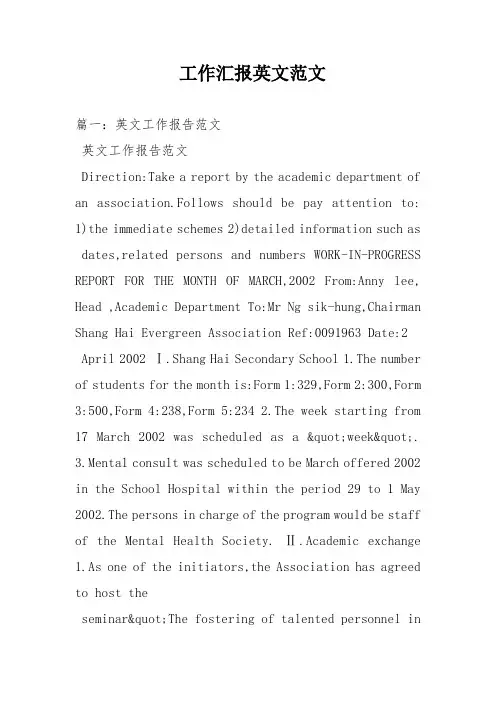 工作汇报英文范文

篇一：英文工作报告范文

英文工作报告范文

Direction:Take a report by the academic department of an association.Follows should be pay attention to: 1)the immediate schemes 2)detailed information such as dates,related persons and numbers WORK-IN-PROGRESS REPORT FOR THE MONTH OF MARCH,2002 From:Anny lee, Head ,Academic Department To:Mr Ng sik-hung,Chairman Shang Hai Evergreen Association Ref:0091963 Date:2 April 2002 Ⅰ.Shang Hai Secondary School 1.The number of students for the month is:Form 1:329,Form 2:300,Form 3:500,Form 4:238,Form 5:234 2.The week starting from 17 March 2002 was scheduled as a &quot;week&quot;. 3.Mental consult was scheduled to be March offered 2002 in the School Hospital within the period 29 to 1 May 2002.The persons in charge of the program would be staff of the Mental Health Society. Ⅱ.Academic exchange 1.As one of the initiators,the Association has agreed to host the

seminar&quot;The fostering of talented personnel in